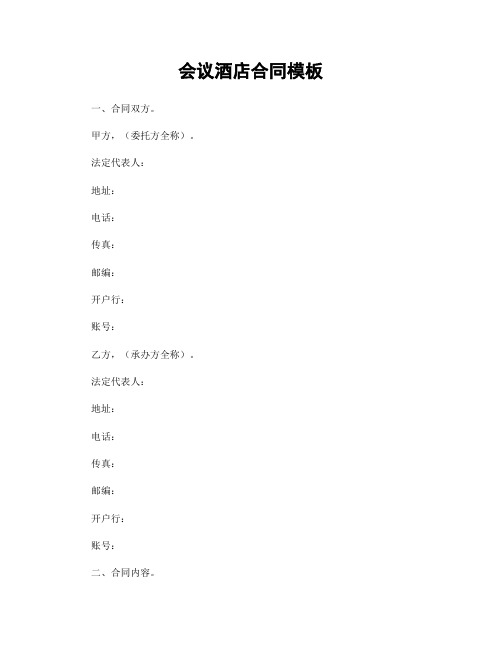 会议酒店合同模板

一、合同双方。

甲方，（委托方全称）.

法定代表人：

地址：

电话：

传真：

邮编：

开户行：

账号：

乙方，（承办方全称）.

法定代表人：

地址：

电话：

传真：

邮编：

开户行：

账号：

二、合同内容。